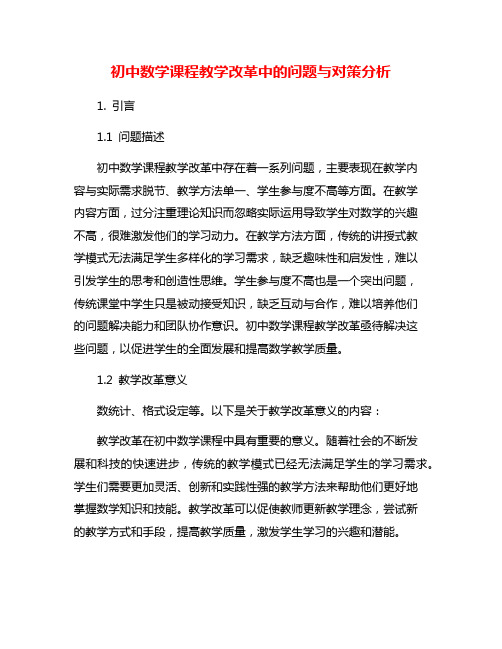 初中数学课程教学改革中的问题与对策分析

1. 引言

1.1 问题描述

初中数学课程教学改革中存在着一系列问题，主要表现在教学内容与实际需求脱节、教学方法单一、学生参与度不高等方面。在教学内容方面，过分注重理论知识而忽略实际运用导致学生对数学的兴趣不高，很难激发他们的学习动力。在教学方法方面，传统的讲授式教学模式无法满足学生多样化的学习需求，缺乏趣味性和启发性，难以引发学生的思考和创造性思维。学生参与度不高也是一个突出问题，传统课堂中学生只是被动接受知识，缺乏互动与合作，难以培养他们的问题解决能力和团队协作意识。初中数学课程教学改革亟待解决这些问题，以促进学生的全面发展和提高数学教学质量。

1.2 教学改革意义

数统计、格式设定等。以下是关于教学改革意义的内容：

教学改革在初中数学课程中具有重要的意义。随着社会的不断发展和科技的快速进步，传统的教学模式已经无法满足学生的学习需求。学生们需要更加灵活、创新和实践性强的教学方法来帮助他们更好地掌握数学知识和技能。教学改革可以促使教师更新教学理念，尝试新的教学方式和手段，提高教学质量，激发学生学习的兴趣和潜能。